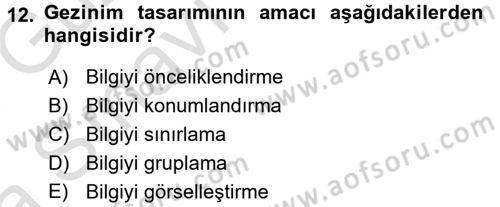 12. Gezinim tasarımının amacı aşağıdakilerden hangisidir?

A) Bilgiyi önceliklendirme
B) Bilgiyi konumlandırma
C) Bilgiyi sınırlama
D) Bilgiyi gruplama
E) Bilgiyi görselleştirme

www.aofsoru.com
www.aofsoru.com
www.aofsoru.com